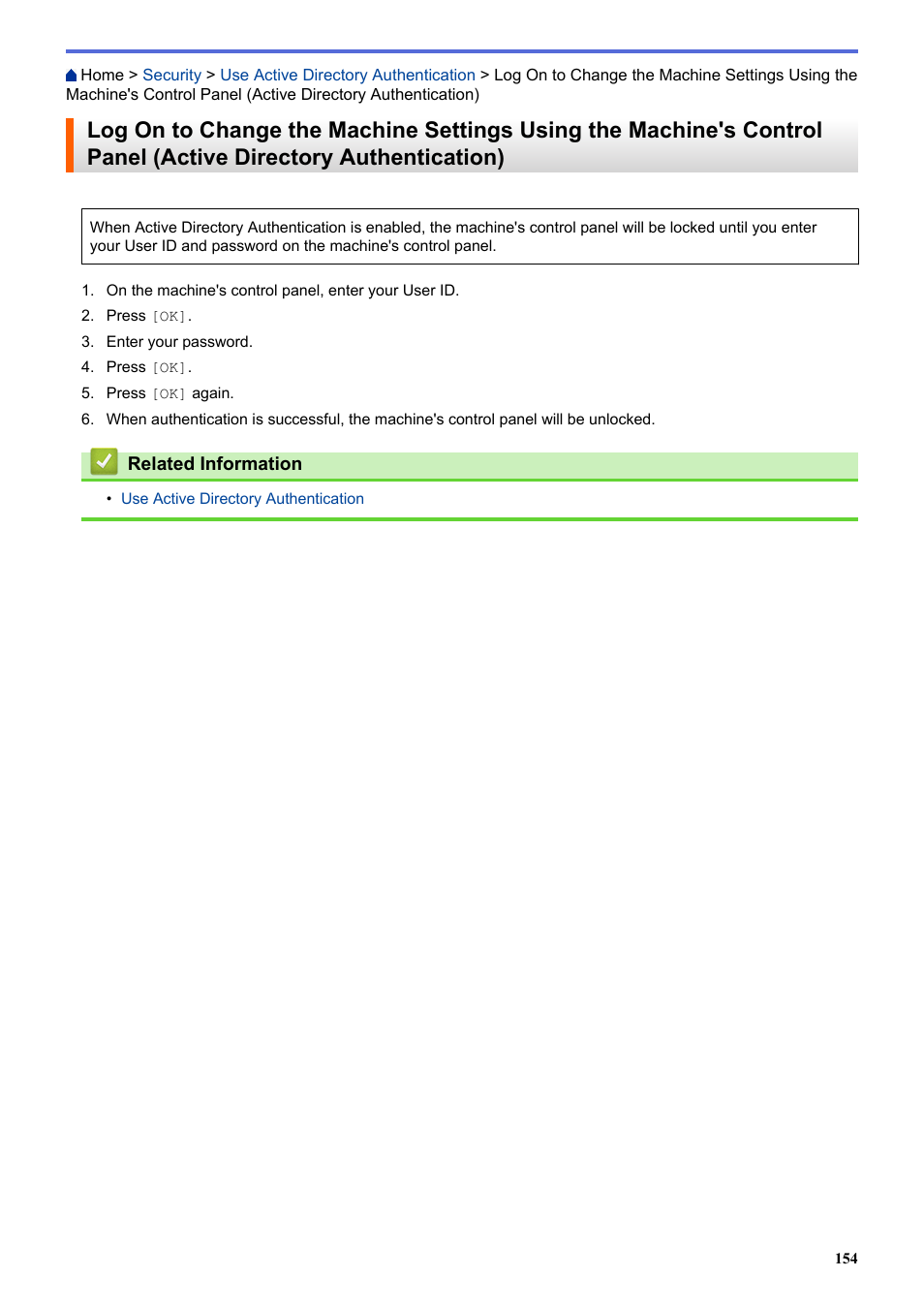 Home > Security > Use Active Directory Authentication > Log On to Change the Machine Settings Using the Machine's Control Panel (Active Directory Authentication)

Log On to Change the Machine Settings Using the Machine's Control Panel (Active Directory Authentication)

When Active Directory Authentication is enabled, the machine's control panel will be locked until you enter your User ID and password on the machine's control panel.

1. On the machine's control panel, enter your User ID.
2. Press [OK].
3. Enter your password.
4. Press [OK].
5. Press [OK] again.
6. When authentication is successful, the machine's control panel will be unlocked.

Related Information

• Use Active Directory Authentication

154